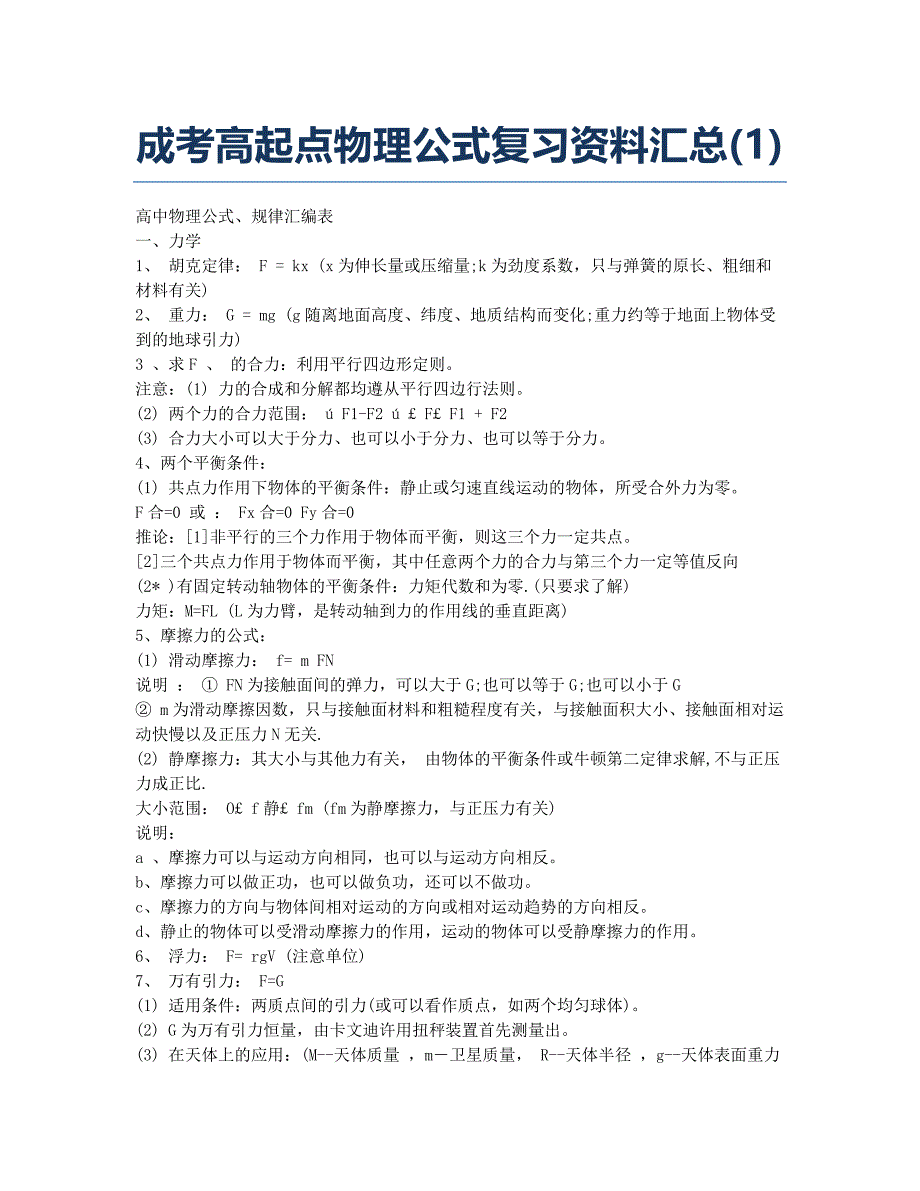 成考高起点物理公式复习资料汇总(1)

高中物理公式、规律汇编表
一、力学
1、 胡克定律： F = kx (x为伸长量或压缩量;k为劲度系数，只与弹簧的原长、粗细和材料有关)
2、 重力： G = mg (g随离地面高度、纬度、地质结构而变化;重力约等于地面上物体受到的地球引力)
3 、求F 、 的合力：利用平行四边形定则。
注意：(1) 力的合成和分解都均遵从平行四边行法则。
(2) 两个力的合力范围： ú F1-F2 ú £ F£ F1 + F2
(3) 合力大小可以大于分力、也可以小于分力、也可以等于分力。
4、两个平衡条件：
(1) 共点力作用下物体的平衡条件：静止或匀速直线运动的物体，所受合外力为零。
F合=0 或 ： Fx合=0 Fy合=0
推论：[1]非平行的三个力作用于物体而平衡，则这三个力一定共点。
[2]三个共点力作用于物体而平衡，其中任意两个力的合力与第三个力一定等值反向
(2* )有固定转动轴物体的平衡条件：力矩代数和为零.(只要求了解)
力矩：M=FL (L为力臂，是转动轴到力的作用线的垂直距离)
5、摩擦力的公式：
(1) 滑动摩擦力： f= m FN
说明 ： ① FN为接触面间的弹力，可以大于G;也可以等于G;也可以小于G
② m为滑动摩擦因数，只与接触面材料和粗糙程度有关，与接触面积大小、接触面相对运动快慢以及正压力N无关.
(2) 静摩擦力：其大小与其他力有关， 由物体的平衡条件或牛顿第二定律求解,不与正压力成正比.
大小范围： O£ f静£ fm (fm为静摩擦力，与正压力有关)
说明：
a 、摩擦力可以与运动方向相同，也可以与运动方向相反。
b、摩擦力可以做正功，也可以做负功，还可以不做功。
c、摩擦力的方向与物体间相对运动的方向或相对运动趋势的方向相反。
d、静止的物体可以受滑动摩擦力的作用，运动的物体可以受静摩擦力的作用。
6、 浮力： F= rgV (注意单位)
7、 万有引力： F=G
(1) 适用条件：两质点间的引力(或可以看作质点，如两个均匀球体)。
(2) G为万有引力恒量，由卡文迪许用扭秤装置首先测量出。
(3) 在天体上的应用：(M--天体质量 ，m—卫星质量， R--天体半径 ，g--天体表面重力